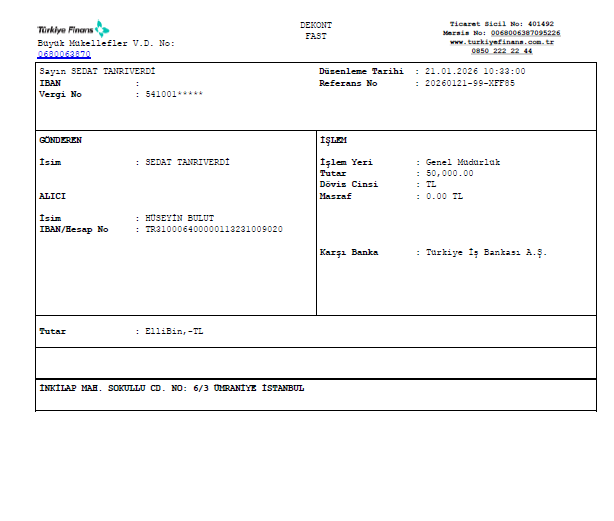 Türkiye Finans
Büyük Mükellefler V.D. No: 0680063870

DEKONT
FAST

Ticaret Sicil No: 401492
Mersis No: 0068006387095226
www.turkiyefinans.com.tr
0850 222 22 44

Sayın SEDAT TANRIVERDİ
IBAN :
Vergi No : 541001*****

Düzenleme Tarihi : 21.01.2026 10:33:00
Referans No : 20260121-99-XFF85

GÖNDEREN

İsim : SEDAT TANRIVERDİ

ALICI

İsim : HÜSEYİN BULUT
IBAN/Hesap No : TR310006400000113231009020

İŞLEM

İşlem Yeri : Genel Müdürlük
Tutar : 50,000.00
Döviz Cinsi : TL
Masraf : 0.00 TL

Karşı Banka : Türkiye İş Bankası A.Ş.

Tutar : ElliBin,-TL

İNKİLAP MAH. SOKULLU CD. NO: 6/3 ÜMRANİYE İSTANBUL